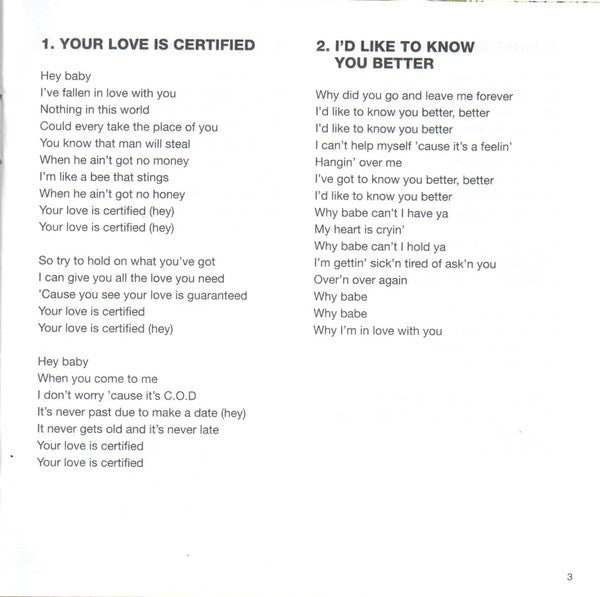 1. YOUR LOVE IS CERTIFIED

Hey baby
I've fallen in love with you
Nothing in this world
Could every take the place of you
You know that man will steal
When he ain't got no money
I'm like a bee that stings
When he ain't got no honey
Your love is certified (hey)
Your love is certified (hey)

So try to hold on what you've got
I can give you all the love you need
'Cause you see your love is guaranteed
Your love is certified
Your love is certified (hey)

Hey baby
When you come to me
I don't worry 'cause it's C.O.D
It's never past due to make a date (hey)
It never gets old and it's never late
Your love is certified
Your love is certified

2. I'D LIKE TO KNOW YOU BETTER

Why did you go and leave me forever
I'd like to know you better, better
I'd like to know you better
I can't help myself 'cause it's a feelin'
Hangin' over me
I've got to know you better, better
I'd like to know you better
Why babe can't I have ya
My heart is cryin'
Why babe can't I hold ya
I'm gettin' sick'n tired of ask'n you
Over'n over again
Why babe
Why babe
Why I'm in love with you

3